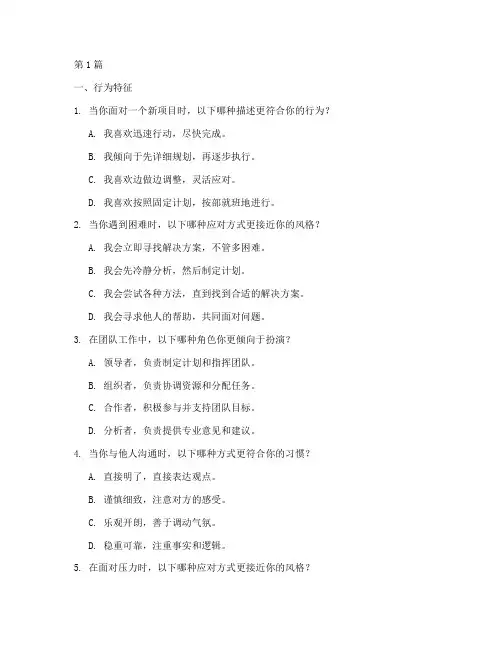 第1篇

一、行为特征

1. 当你面对一个新项目时，以下哪种描述更符合你的行为？

A. 我喜欢迅速行动，尽快完成。

B. 我倾向于先详细规划，再逐步执行。

C. 我喜欢边做边调整，灵活应对。

D. 我喜欢按照固定计划，按部就班地进行。

2. 当你遇到困难时，以下哪种应对方式更接近你的风格？

A. 我会立即寻找解决方案，不管多困难。

B. 我会先冷静分析，然后制定计划。

C. 我会尝试各种方法，直到找到合适的解决方案。

D. 我会寻求他人的帮助，共同面对问题。

3. 在团队工作中，以下哪种角色你更倾向于扮演？

A. 领导者，负责制定计划和指挥团队。

B. 组织者，负责协调资源和分配任务。

C. 合作者，积极参与并支持团队目标。

D. 分析者，负责提供专业意见和建议。

4. 当你与他人沟通时，以下哪种方式更符合你的习惯？

A. 直接明了，直接表达观点。

B. 谨慎细致，注意对方的感受。

C. 乐观开朗，善于调动气氛。

D. 稳重可靠，注重事实和逻辑。

5. 在面对压力时，以下哪种应对方式更接近你的风格？